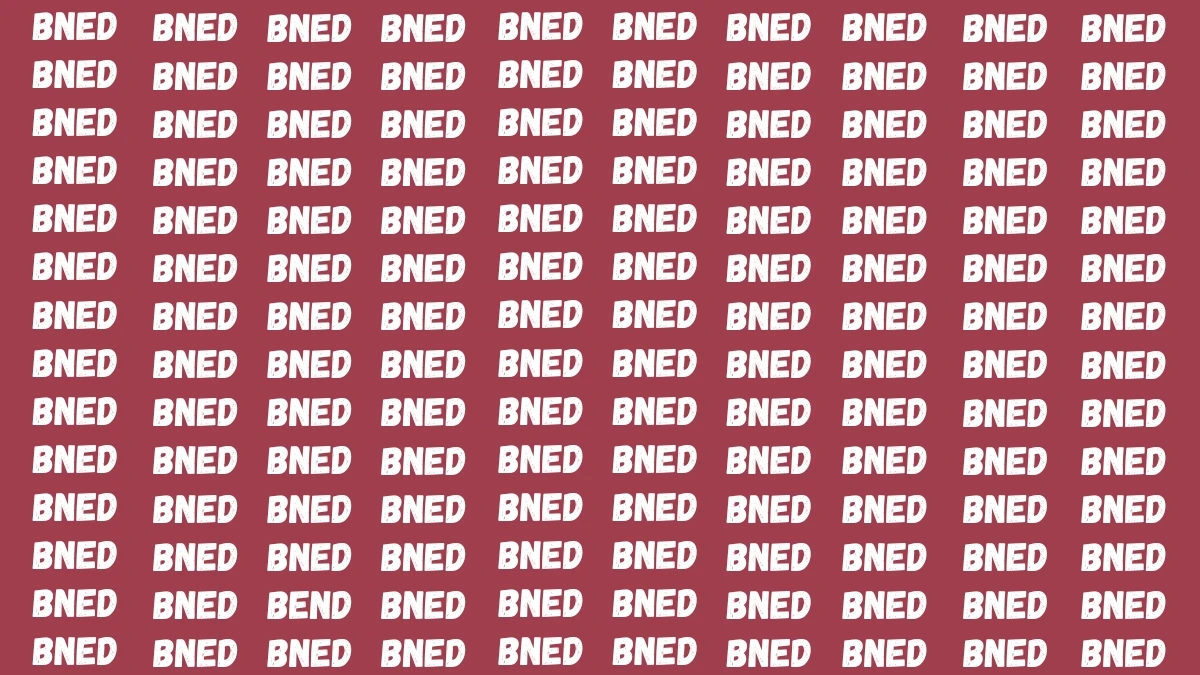 BNED BNED BNED BNED BNED BNED BNED BNED BNED BNED
BNED BNED BNED BNED BNED BNED BNED BNED BNED BNED
BNED BNED BNED BNED BNED BNED BNED BNED BNED BNED
BNED BNED BNED BNED BNED BNED BNED BNED BNED BNED
BNED BNED BNED BNED BNED BNED BNED BNED BNED BNED
BNED BNED BNED BNED BNED BNED BNED BNED BNED BNED
BNED BNED BNED BNED BNED BNED BNED BNED BNED BNED
BNED BNED BNED BNED BNED BNED BNED BNED BNED BNED
BNED BNED BNED BNED BNED BNED BNED BNED BNED BNED
BNED BNED BNED BNED BNED BNED BNED BNED BNED BNED
BNED BNED BNED BNED BNED BNED BNED BNED BNED BNED
BNED BNED BNED BNED BNED BNED BNED BNED BNED BNED
BNED BNED BEND BNED BNED BNED BNED BNED BNED BNED
BNED BNED BNED BNED BNED BNED BNED BNED BNED BNED